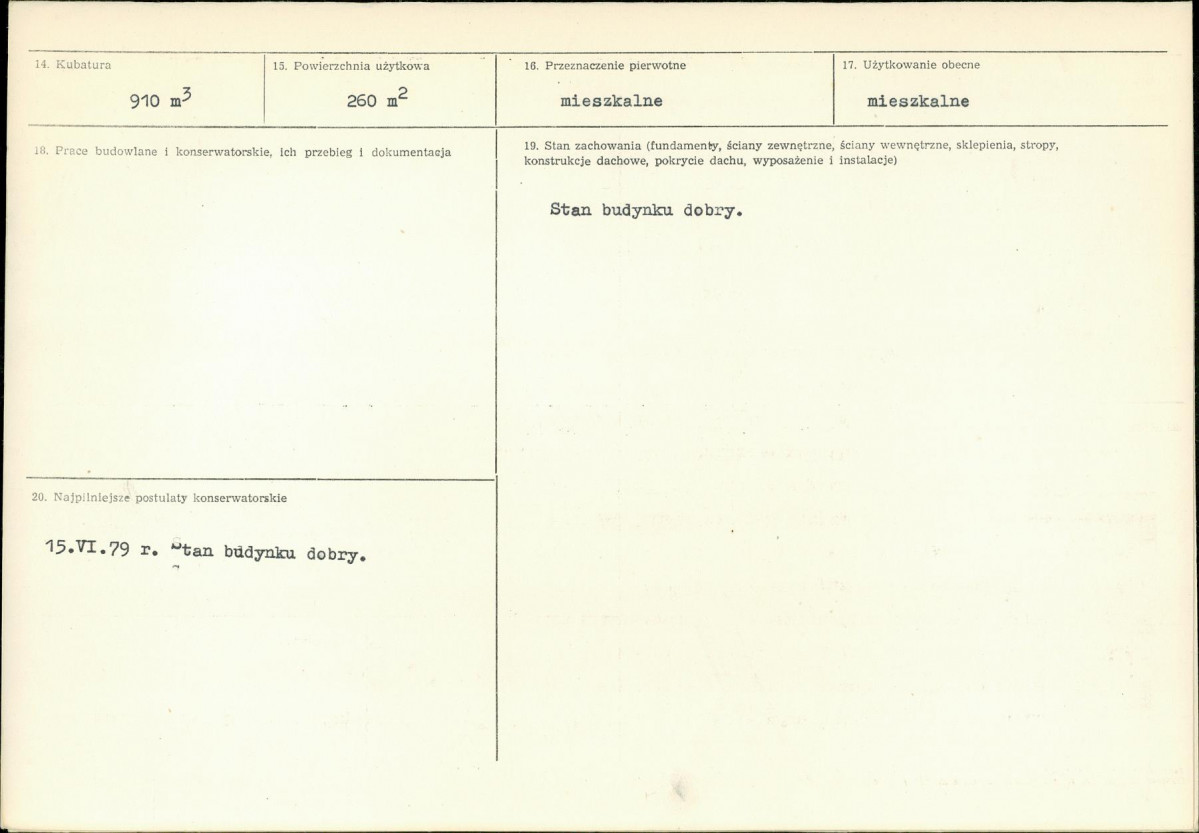 14. Kubatura
910 $m^3$

15. Powierzchnia użytkowa
260 $m^2$

16. Przeznaczenie pierwotne
mieszkalne

17. Użytkowanie obecne
mieszkalne

18. Prace budowlane i konserwatorskie, ich przebieg i dokumentacja

19. Stan zachowania (fundamenty, ściany zewnętrzne, ściany wewnętrzne, sklepienia, stropy, konstrukcje dachowe, pokrycie dachu, wyposażenie i instalacje)

Stan budynku dobry.

20. Najpilniejsze postulaty konserwatorskie

15.VI.79 r. Stan budynku dobry.